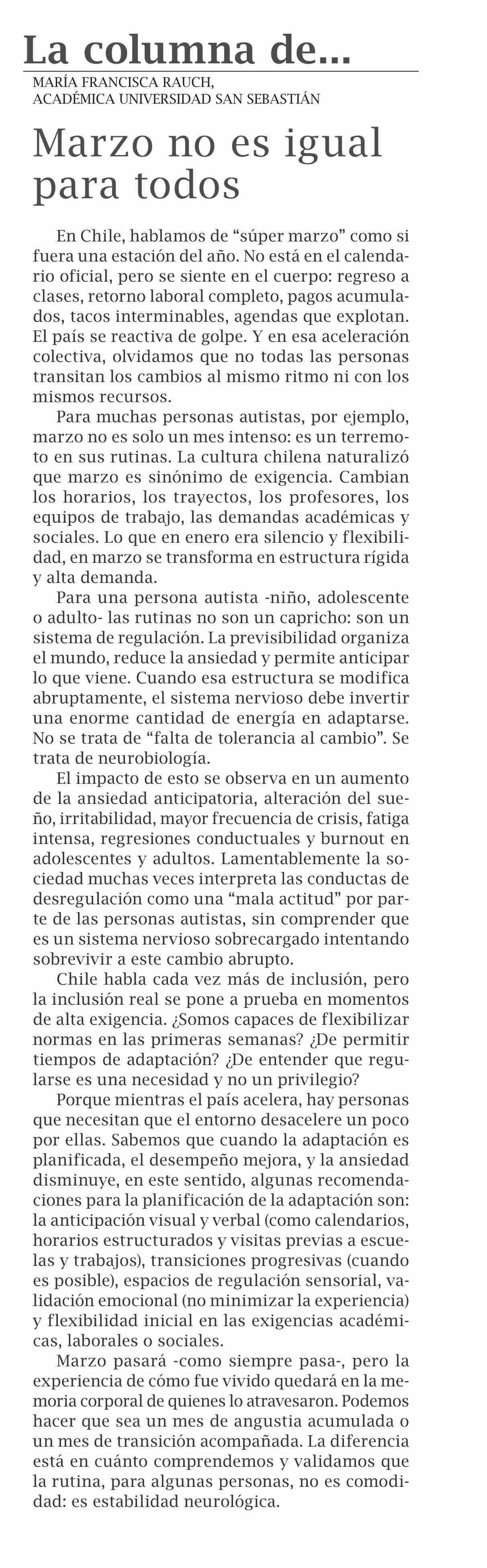 La columna de...

MARÍA FRANCISCA RAUCH,
ACADÉMICA UNIVERSIDAD SAN SEBASTIÁN

Marzo no es igual para todos

En Chile, hablamos de “súper marzo” como si fuera una estación del año. No está en el calendario oficial, pero se siente en el cuerpo: regreso a clases, retorno laboral completo, pagos acumulados, tacos interminables, agendas que explotan. El país se reactiva de golpe. Y en esa aceleración colectiva, olvidamos que no todas las personas transitan los cambios al mismo ritmo ni con los mismos recursos.

Para muchas personas autistas, por ejemplo, marzo no es solo un mes intenso: es un terremoto en sus rutinas. La cultura chilena naturalizó que marzo es sinónimo de exigencia. Cambian los horarios, los trayectos, los profesores, los equipos de trabajo, las demandas académicas y sociales. Lo que en enero era silencio y flexibilidad, en marzo se transforma en estructura rígida y alta demanda.

Para una persona autista -niño, adolescente o adulto- las rutinas no son un capricho: son un sistema de regulación. La previsibilidad organiza el mundo, reduce la ansiedad y permite anticipar lo que viene. Cuando esa estructura se modifica abruptamente, el sistema nervioso debe invertir una enorme cantidad de energía en adaptarse. No se trata de “falta de tolerancia al cambio”. Se trata de neurobiología.

El impacto de esto se observa en un aumento de la ansiedad anticipatoria, alteración del sueño, irritabilidad, mayor frecuencia de crisis, fatiga intensa, regresiones conductuales y burnout en adolescentes y adultos. Lamentablemente la sociedad muchas veces interpreta las conductas de desregulación como una “mala actitud” por parte de las personas autistas, sin comprender que es un sistema nervioso sobrecargado intentando sobrevivir a este cambio abrupto.

Chile habla cada vez más de inclusión, pero la inclusión real se pone a prueba en momentos de alta exigencia. ¿Somos capaces de flexibilizar normas en las primeras semanas? ¿De permitir tiempos de adaptación? ¿De entender que regularse es una necesidad y no un privilegio?

Porque mientras el país acelera, hay personas que necesitan que el entorno desacelere un poco por ellas. Sabemos que cuando la adaptación es planificada, el desempeño mejora, y la ansiedad disminuye, en este sentido, algunas recomendaciones para la planificación de la adaptación son: la anticipación visual y verbal (como calendarios, horarios estructurados y visitas previas a escuelas y trabajos), transiciones progresivas (cuando es posible), espacios de regulación sensorial, validación emocional (no minimizar la experiencia) y flexibilidad inicial en las exigencias académicas, laborales o sociales.

Marzo pasará -como siempre pasa-, pero la experiencia de cómo fue vivido quedará en la memoria corporal de quienes lo atravesaron. Podemos hacer que sea un mes de angustia acumulada o un mes de transición acompañada. La diferencia está en cuánto comprendemos y validamos que la rutina, para algunas personas, no es comodidad: es estabilidad neurológica.